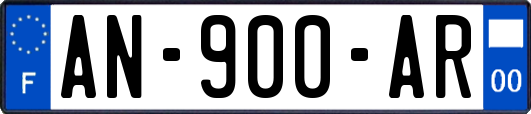 F
AN-900-AR
00